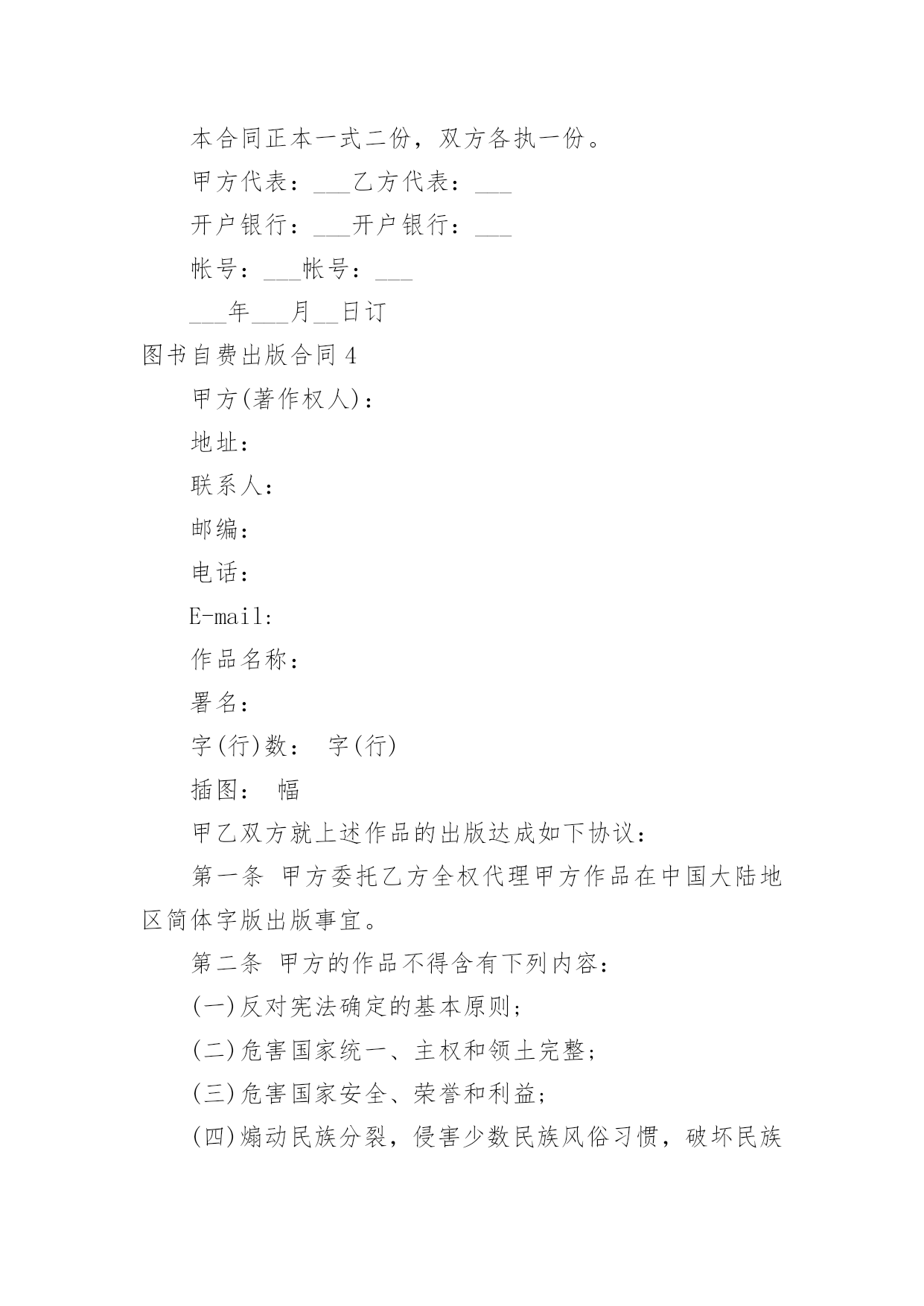 本合同正本一式二份，双方各执一份。

甲方代表：___乙方代表：___

开户银行：___开户银行：___

帐号：___帐号：___

___年___月__日订

图书自费出版合同 4

甲方(著作权人)：

地址：

联系人：

邮编：

电话：

E-mail:

作品名称：

署名：

字(行)数： 字(行)

插图： 幅

甲乙双方就上述作品的出版达成如下协议：

第一条 甲方委托乙方全权代理甲方作品在中国大陆地区简体字版出版事宜。

第二条 甲方的作品不得含有下列内容：

(一)反对宪法确定的基本原则；

(二)危害国家统一、主权和领土完整；

(三)危害国家安全、荣誉和利益；

(四)煽动民族分裂，侵害少数民族风俗习惯，破坏民族